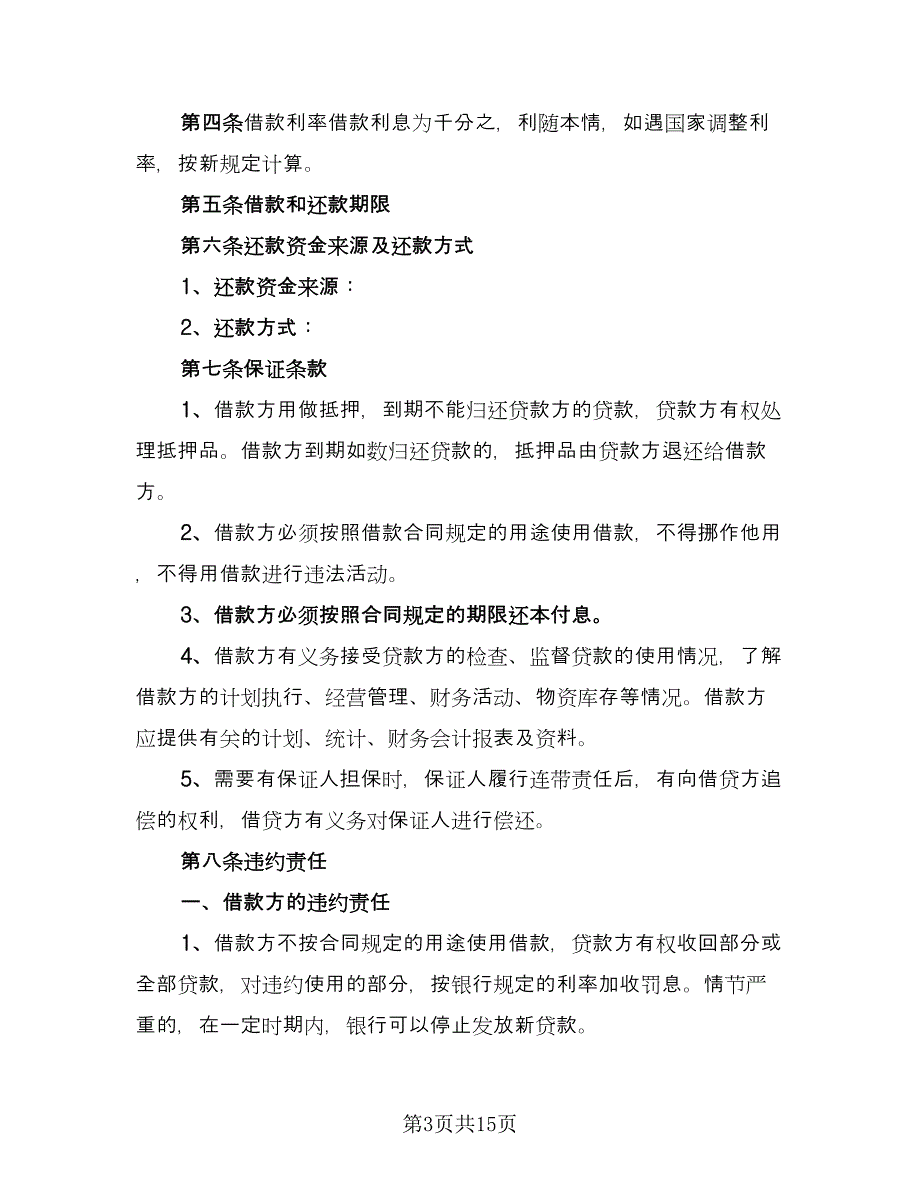 第四条借款利率借款利息为千分之，利随本情，如遇国家调整利率，按新规定计算。

第五条借款和还款期限

第六条还款资金来源及还款方式

1、还款资金来源：

2、还款方式：

第七条保证条款

1、借款方用做抵押，到期不能归还贷款方的贷款，贷款方有权处理抵押品。借款方到期如数归还贷款的，抵押品由贷款方退还给借款方。

2、借款方必须按照借款合同规定的用途使用借款，不得挪作他用，不得用借款进行违法活动。

3、借款方必须按照合同规定的期限还本付息。

4、借款方有义务接受贷款方的检查、监督贷款的使用情况，了解借款方的计划执行、经营管理、财务活动、物资库存等情况。借款方应提供有关的计划、统计、财务会计报表及资料。

5、需要有保证人担保时，保证人履行连带责任后，有向借贷方追偿的权利，借贷方有义务对保证人进行偿还。

第八条违约责任

一、借款方的违约责任

1、借款方不按合同规定的用途使用借款，贷款方有权收回部分或全部贷款，对违约使用的部分，按银行规定的利率加收罚息。情节严重的，在一定时期内，银行可以停止发放新贷款。

第3页共15页